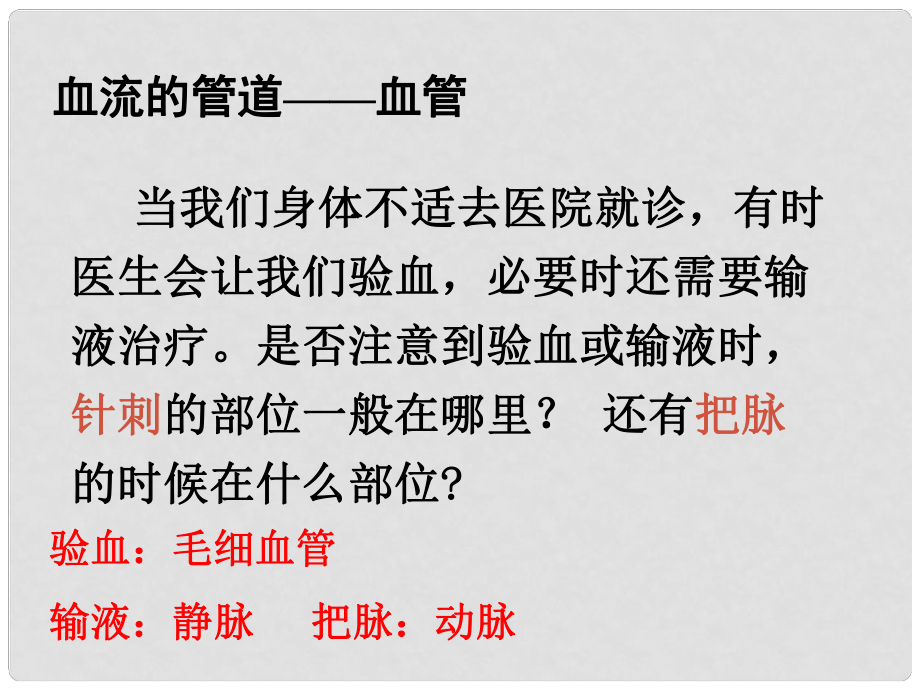 血流的管道——血管

当我们身体不适去医院就诊，有时医生会让我们验血，必要时还需要输液治疗。是否注意到验血或输液时，针刺的部位一般在哪里？ 还有把脉的时候在什么部位?

验血：毛细血管

输液：静脉 把脉：动脉